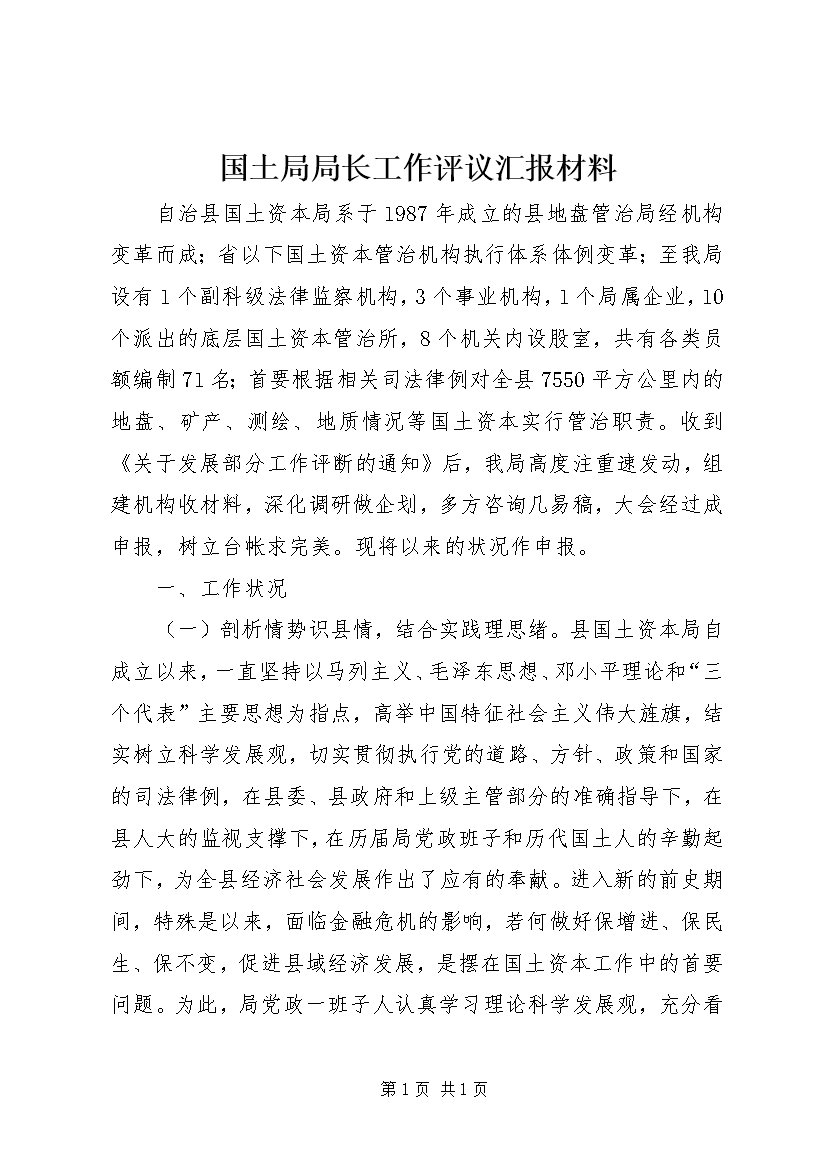 国土局局长工作评议汇报材料

自治县国土资本局系于1987年成立的县地盘管治局经机构变革而成；省以下国土资本管治机构执行体系体例变革；至我局设有1个副科级法律监察机构，3个事业机构，1个局属企业，10个派出的底层国土资本管治所，8个机关内设股室，共有各类员额编制71名；首要根据相关司法律例对全县7550平方公里内的地盘、矿产、测绘、地质情况等国土资本实行管治职责。收到《关于发展部分工作评断的通知》后，我局高度注重速发动，组建机构收材料，深化调研做企划，多方咨询几易稿，大会经过成申报，树立台帐求完美。现将以来的状况作申报。

一、工作状况

（一）剖析情势识县情，结合实践理思绪。县国土资本局自成立以来，一直坚持以马列主义、毛泽东思想、邓小平理论和“三个代表”主要思想为指点，高举中国特征社会主义伟大旌旗，结实树立科学发展观，切实贯彻执行党的道路、方针、政策和国家的司法律例，在县委、县政府和上级主管部分的准确指导下，在县人大的监视支撑下，在历届局党政班子和历代国土人的辛勤起劲下，为全县经济社会发展作出了应有的奉献。进入新的前史期间，特殊是以来，面临金融危机的影响，若何做好保增进、保民生、保不变，促进县域经济发展，是摆在国土资本工作中的首要问题。为此，局党政一班子人认真学习理论科学发展观，充分看

第1页 共1页